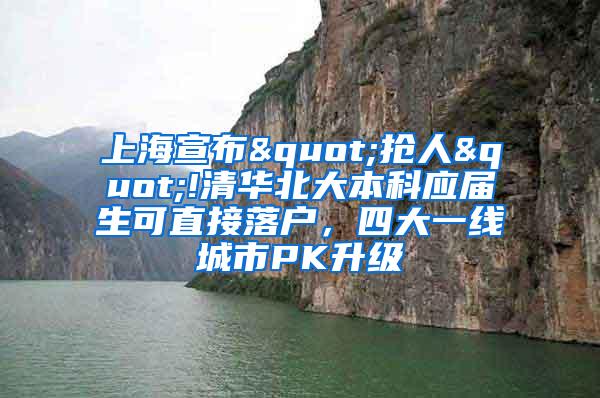 上海宣布&quot;抢人&quot;!清华北大本科应届生可直接落户，四大一线城市PK升级